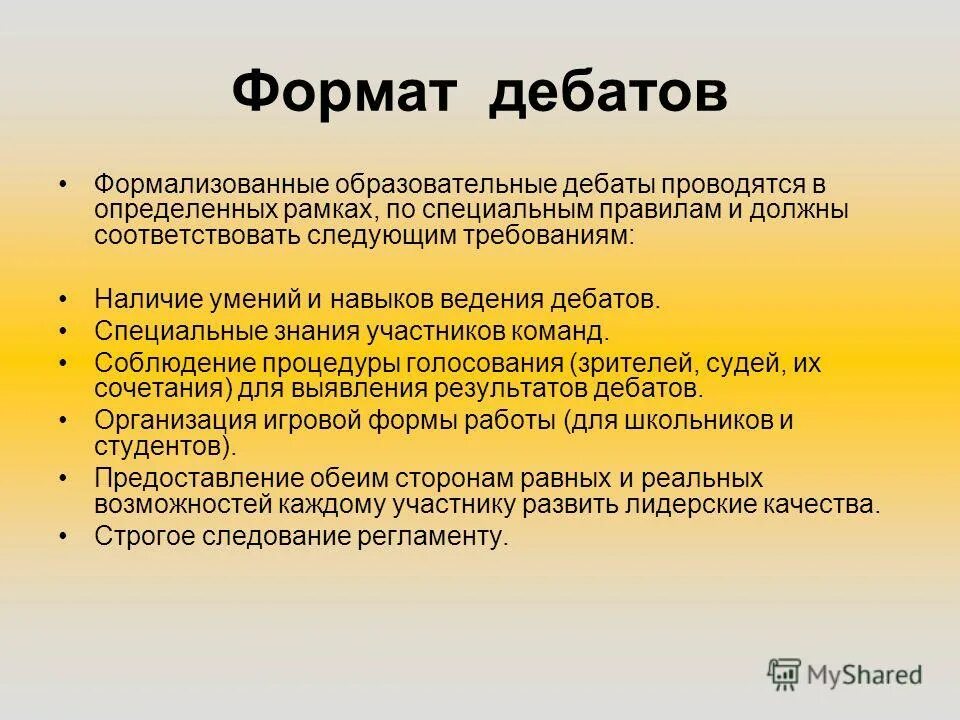 Формат дебатов

• Формализованные образовательные дебаты проводятся в определенных рамках, по специальным правилам и должны соответствовать следующим требованиям:

• Наличие умений и навыков ведения дебатов.
• Специальные знания участников команд.
• Соблюдение процедуры голосования (зрителей, судей, их сочетания) для выявления результатов дебатов.
• Организация игровой формы работы (для школьников и студентов).
• Предоставление обеим сторонам равных и реальных возможностей каждому участнику развить лидерские качества.
• Строгое следование регламенту.

MyShared